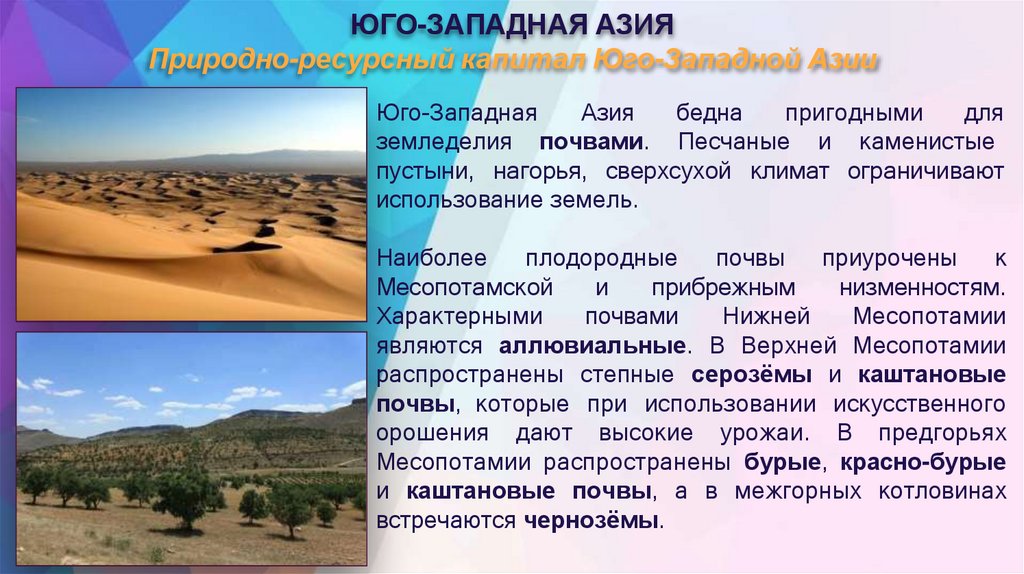 ЮГО-ЗАПАДНАЯ АЗИЯ
Природно-ресурсный капитал Юго-Западной Азии

Юго-Западная Азия бедна пригодными для земледелия почвами. Песчаные и каменистые пустыни, нагорья, сверхсухой климат ограничивают использование земель.

Наиболее плодородные почвы приурочены к Месопотамской и прибрежным низменностям. Характерными почвами Нижней Месопотамии являются аллювиальные. В Верхней Месопотамии распространены степные серозёмы и каштановые почвы, которые при использовании искусственного орошения дают высокие урожаи. В предгорьях Месопотамии распространены бурые, красно-бурые и каштановые почвы, а в межгорных котловинах встречаются чернозёмы.